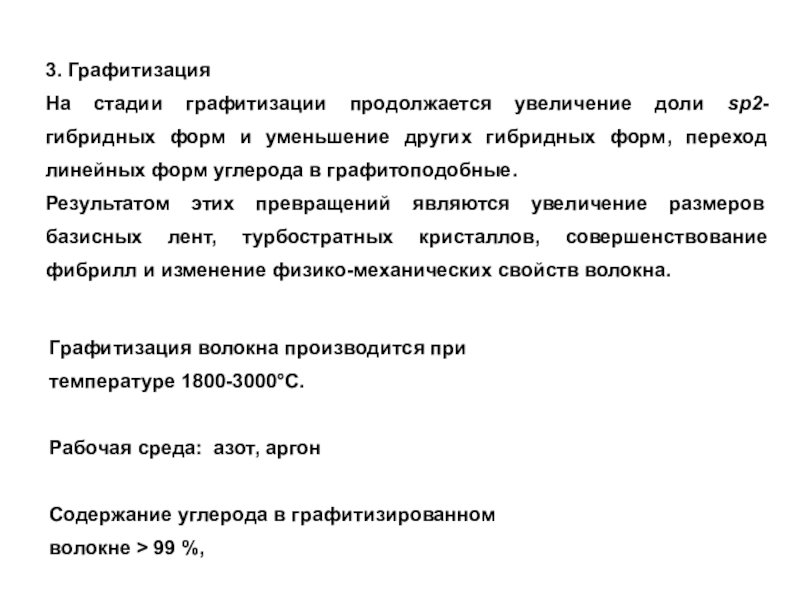 3. Графитизация

На стадии графитизации продолжается увеличение доли sp2-гибридных форм и уменьшение других гибридных форм, переход линейных форм углерода в графитоподобные.

Результатом этих превращений являются увеличение размеров базисных лент, турбостратных кристаллов, совершенствование фибрилл и изменение физико-механических свойств волокна.

Графитизация волокна производится при температуре 1800-3000°С.

Рабочая среда: азот, аргон

Содержание углерода в графитизированном волокне > 99 %,